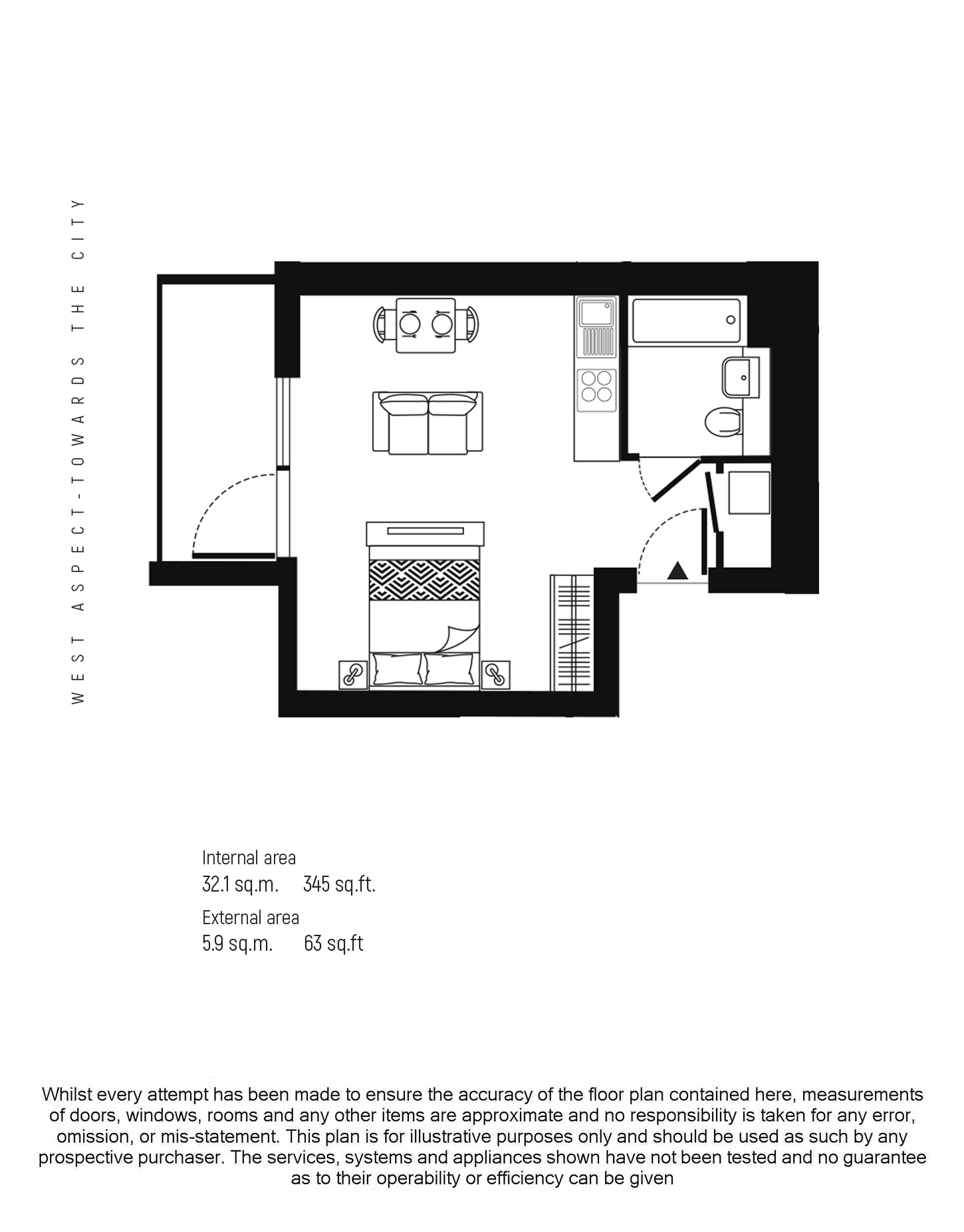 WEST ASPECT-TOWARDS THE CITY

Internal area
32.1 sq.m. 345 sq.ft.
External area
5.9 sq.m. 63 sq.ft

Whilst every attempt has been made to ensure the accuracy of the floor plan contained here, measurements of doors, windows, rooms and any other items are approximate and no responsibility is taken for any error, omission, or mis-statement. This plan is for illustrative purposes only and should be used as such by any prospective purchaser. The services, systems and appliances shown have not been tested and no guarantee as to their operability or efficiency can be given